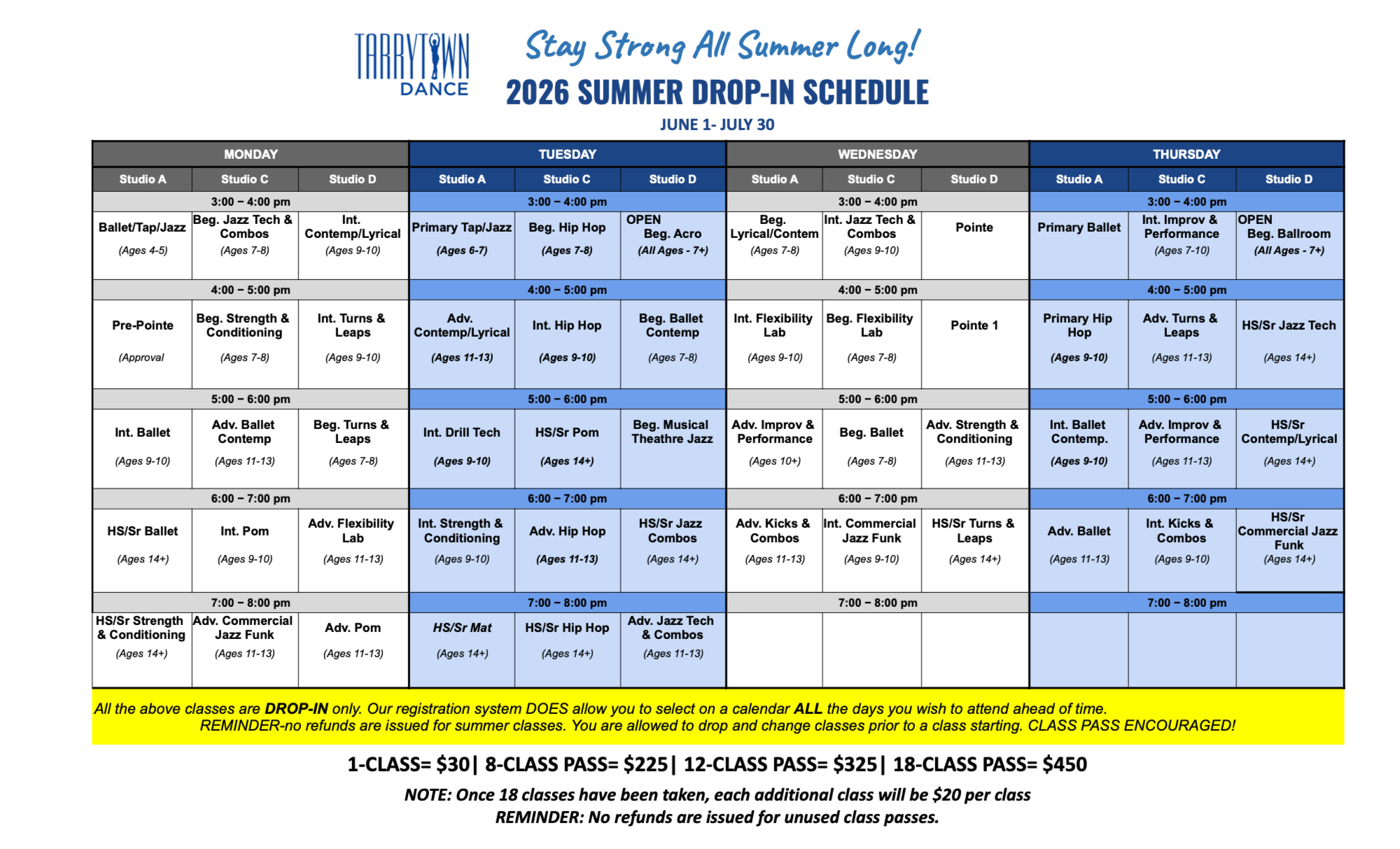 TARRYTOWN DANCE

Stay Strong All Summer Long!

2026 SUMMER DROP-IN SCHEDULE

JUNE 1- JULY 30

| MONDAY | | | TUESDAY | | | WEDNESDAY | | | THURSDAY | | |
|---|---|---|---|---|---|---|---|---|---|---|---|
| Studio A | Studio C | Studio D | Studio A | Studio C | Studio D | Studio A | Studio C | Studio D | Studio A | Studio C | Studio D |
| 3:00 – 4:00 pm | | | 3:00 – 4:00 pm | | | 3:00 – 4:00 pm | | | 3:00 – 4:00 pm | | |
| Ballet/Tap/Jazz (Ages 4-5) | Beg. Jazz Tech & Combos (Ages 7-8) | Int. Contemp/Lyrical (Ages 9-10) | Primary Tap/Jazz (Ages 6-7) | Beg. Hip Hop (Ages 7-8) | OPEN Beg. Acro (All Ages - 7+) | Beg. Lyrical/Contem (Ages 7-8) | Int. Jazz Tech & Combos (Ages 9-10) | Pointe | Primary Ballet | Int. Improv & Performance (Ages 7-10) | OPEN Beg. Ballroom (All Ages - 7+) |
| 4:00 – 5:00 pm | | | 4:00 – 5:00 pm | | | 4:00 – 5:00 pm | | | 4:00 – 5:00 pm | | |
| Pre-Pointe (Approval | Beg. Strength & Conditioning (Ages 7-8) | Int. Turns & Leaps (Ages 9-10) | Adv. Contemp/Lyrical (Ages 11-13) | Int. Hip Hop (Ages 9-10) | Beg. Ballet Contemp (Ages 7-8) | Int. Flexibility Lab (Ages 9-10) | Beg. Flexibility Lab (Ages 7-8) | Pointe 1 | Primary Hip Hop (Ages 9-10) | Adv. Turns & Leaps (Ages 11-13) | HS/Sr Jazz Tech (Ages 14+) |
| 5:00 – 6:00 pm | | | 5:00 – 6:00 pm | | | 5:00 – 6:00 pm | | | 5:00 – 6:00 pm | | |
| Int. Ballet (Ages 9-10) | Adv. Ballet Contemp (Ages 11-13) | Beg. Turns & Leaps (Ages 7-8) | Int. Drill Tech (Ages 9-10) | HS/Sr Pom (Ages 14+) | Beg. Musical Theathre Jazz | Adv. Improv & Performance (Ages 10+) | Beg. Ballet (Ages 7-8) | Adv. Strength & Conditioning (Ages 11-13) | Int. Ballet Contemp. (Ages 9-10) | Adv. Improv & Performance (Ages 11-13) | HS/Sr Contemp/Lyrical (Ages 14+) |
| 6:00 – 7:00 pm | | | 6:00 – 7:00 pm | | | 6:00 – 7:00 pm | | | 6:00 – 7:00 pm | | |
| HS/Sr Ballet (Ages 14+) | Int. Pom (Ages 9-10) | Adv. Flexibility Lab (Ages 11-13) | Int. Strength & Conditioning (Ages 9-10) | Adv. Hip Hop (Ages 11-13) | HS/Sr Jazz Combos (Ages 14+) | Adv. Kicks & Combos (Ages 11-13) | Int. Commercial Jazz Funk (Ages 9-10) | HS/Sr Turns & Leaps (Ages 14+) | Adv. Ballet (Ages 11-13) | Int. Kicks & Combos (Ages 9-10) | HS/Sr Commercial Jazz Funk (Ages 14+) |
| 7:00 – 8:00 pm | | | 7:00 – 8:00 pm | | | 7:00 – 8:00 pm | | | 7:00 – 8:00 pm | | |
| HS/Sr Strength & Conditioning (Ages 14+) | Adv. Commercial Jazz Funk (Ages 11-13) | Adv. Pom (Ages 11-13) | HS/Sr Mat (Ages 14+) | HS/Sr Hip Hop (Ages 14+) | Adv. Jazz Tech & Combos (Ages 11-13) | | | | | | |

All the above classes are DROP-IN only. Our registration system DOES allow you to select on a calendar ALL the days you wish to attend ahead of time. REMINDER-no refunds are issued for summer classes. You are allowed to drop and change classes prior to a class starting. CLASS PASS ENCOURAGED!

1-CLASS= $30| 8-CLASS PASS= $225| 12-CLASS PASS= $325| 18-CLASS PASS= $450

NOTE: Once 18 classes have been taken, each additional class will be $20 per class
REMINDER: No refunds are issued for unused class passes.